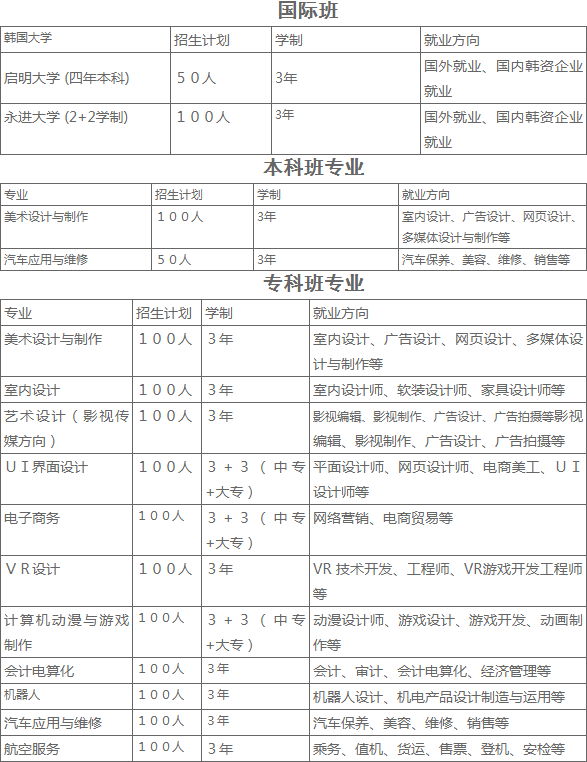 国际班

| 韩国大学 | 招生计划 | 学制 | 就业方向 |
|---|---|---|---|
| 启明大学 (四年本科) | ５０人 | 3年 | 国外就业、国内韩资企业就业 |
| 永进大学 (2+2学制) | １００人 | 3年 | 国外就业、国内韩资企业就业 |

本科班专业

| 专业 | 招生计划 | 学制 | 就业方向 |
|---|---|---|---|
| 美术设计与制作 | １００人 | 3年 | 室内设计、广告设计、网页设计、多媒体设计与制作等 |
| 汽车应用与维修 | ５０人 | 3年 | 汽车保养、美容、维修、销售等 |

专科班专业

| 专业 | 招生计划 | 学制 | 就业方向 |
|---|---|---|---|
| 美术设计与制作 | １００人 | 3年 | 室内设计、广告设计、网页设计、多媒体设计与制作等 |
| 室内设计 | １００人 | 3年 | 室内设计师、软装设计师、家具设计师等 |
| 艺术设计（影视传媒方向） | １００人 | 3年 | 影视编辑、影视制作、广告设计、广告拍摄等影视编辑、影视制作、广告设计、广告拍摄等 |
| ＵＩ界面设计 | １００人 | ３＋３（中专+大专） | 平面设计师、网页设计师、电商美工、ＵＩ设计师等 |
| 电子商务 | １００人 | ３＋３（中专+大专） | 网络营销、电商贸易等 |
| ＶＲ设计 | １００人 | 3年 | VR 技术开发、工程师、VR游戏开发工程师等 |
| 计算机动漫与游戏制作 | １００人 | ３＋３（中专+大专） | 动漫设计师、游戏设计、游戏开发、动画制作等 |
| 会计电算化 | １００人 | 3年 | 会计、审计、会计电算化、经济管理等 |
| 机器人 | １００人 | 3年 | 机器人设计、机电产品设计制造与运用等 |
| 汽车应用与维修 | １００人 | 3年 | 汽车保养、美容、维修、销售等 |
| 航空服务 | １００人 | 3年 | 乘务、值机、货运、售票、登机、安检等 |